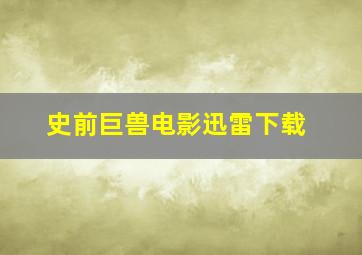 史前巨兽电影迅雷下载